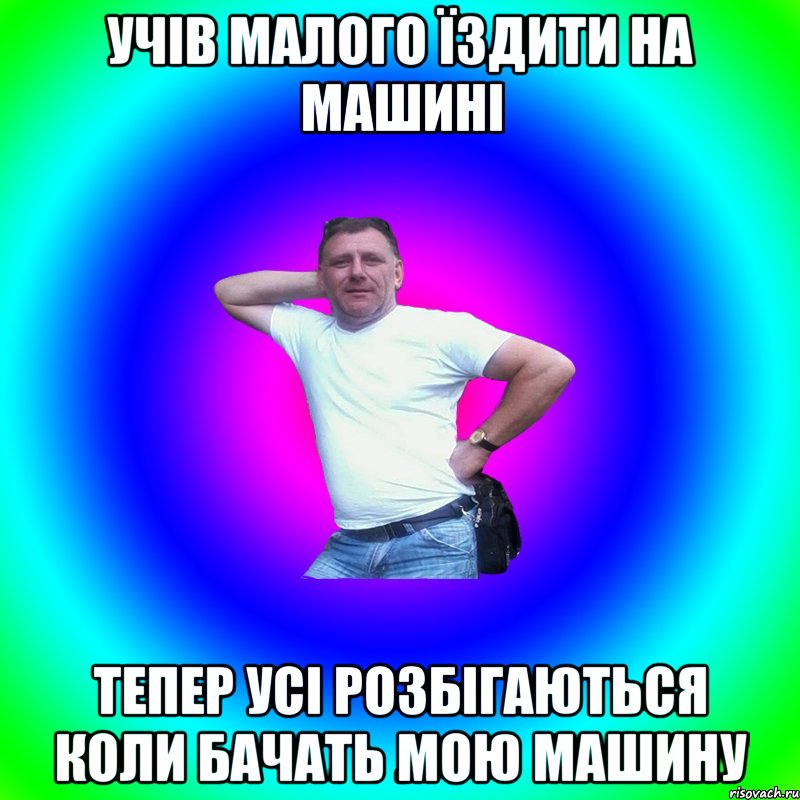 УЧІВ МАЛОГО ЇЗДИТИ НА МАШИНІ

ТЕПЕР УСІ РОЗБІГАЮТЬСЯ КОЛИ БАЧАТЬ МОЮ МАШИНУ

risovach.ru